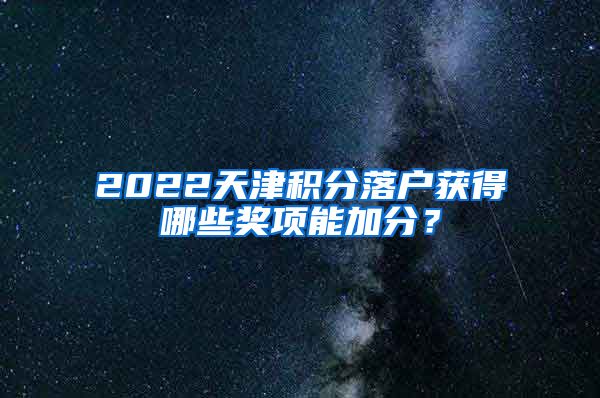 2022天津积分落户获得哪些奖项能加分？